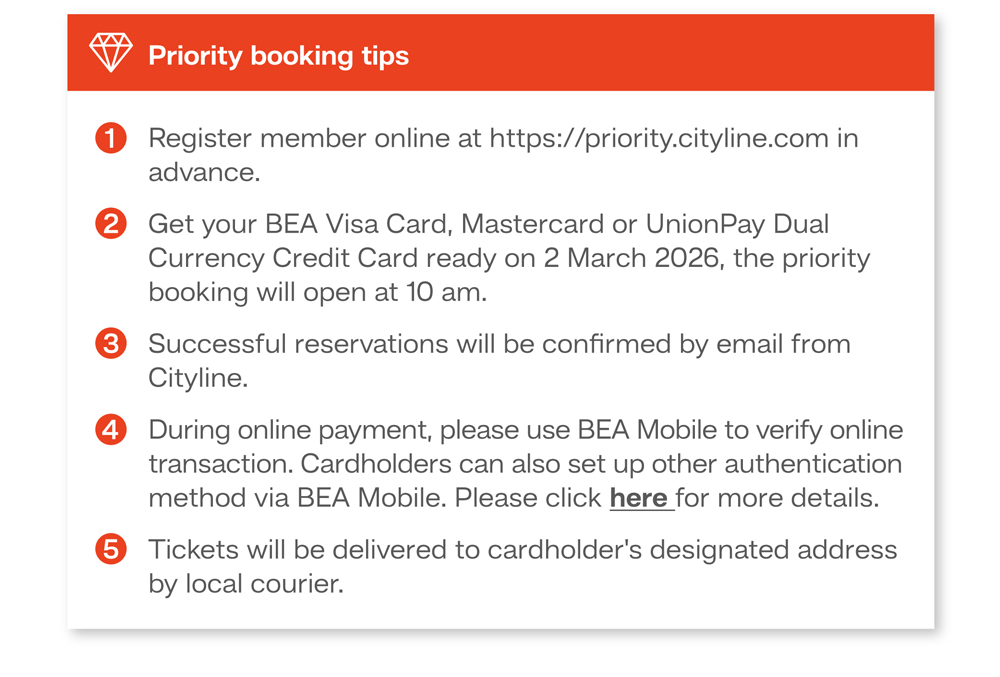 Priority booking tips

1 Register member online at https://priority.cityline.com in advance.

2 Get your BEA Visa Card, Mastercard or UnionPay Dual Currency Credit Card ready on 2 March 2026, the priority booking will open at 10 am.

3 Successful reservations will be confirmed by email from Cityline.

4 During online payment, please use BEA Mobile to verify online transaction. Cardholders can also set up other authentication method via BEA Mobile. Please click here for more details.

5 Tickets will be delivered to cardholder's designated address by local courier.